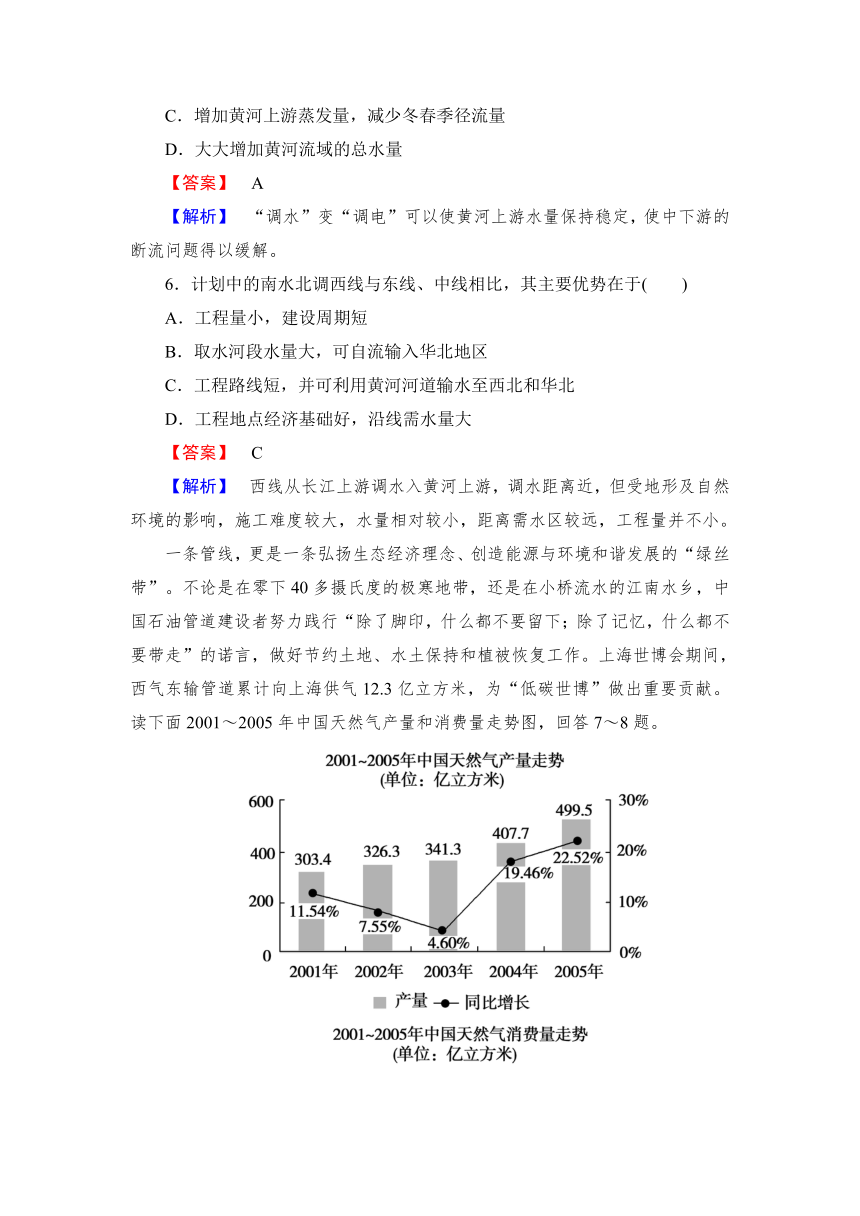 C．增加黄河上游蒸发量，减少冬春季径流量

D．大大增加黄河流域的总水量

【答案】 A

【解析】 “调水”变“调电”可以使黄河上游水量保持稳定，使中下游的断流问题得以缓解。

6．计划中的南水北调西线与东线、中线相比，其主要优势在于(　　)

A．工程量小，建设周期短

B．取水河段水量大，可自流输入华北地区

C．工程路线短，并可利用黄河河道输水至西北和华北

D．工程地点经济基础好，沿线需水量大

【答案】 C

【解析】 西线从长江上游调水入黄河上游，调水距离近，但受地形及自然环境的影响，施工难度较大，水量相对较小，距离需水区较远，工程量并不小。

一条管线，更是一条弘扬生态经济理念、创造能源与环境和谐发展的“绿丝带”。不论是在零下40多摄氏度的极寒地带，还是在小桥流水的江南水乡，中国石油管道建设者努力践行“除了脚印，什么都不要留下；除了记忆，什么都不要带走”的诺言，做好节约土地、水土保持和植被恢复工作。上海世博会期间，西气东输管道累计向上海供气12.3亿立方米，为“低碳世博”做出重要贡献。读下面2001～2005年中国天然气产量和消费量走势图，回答7～8题。

2001~2005年中国天然气产量走势
(单位：亿立方米)

600
400
200
0

30%
20%
10%
0%

303.4
326.3
341.3
407.7
499.5

11.54%
7.55%
4.60%
19.46%
22.52%

2001年 2002年 2003年 2004年 2005年

产量 同比增长

2001~2005年中国天然气消费量走势
(单位：亿立方米)